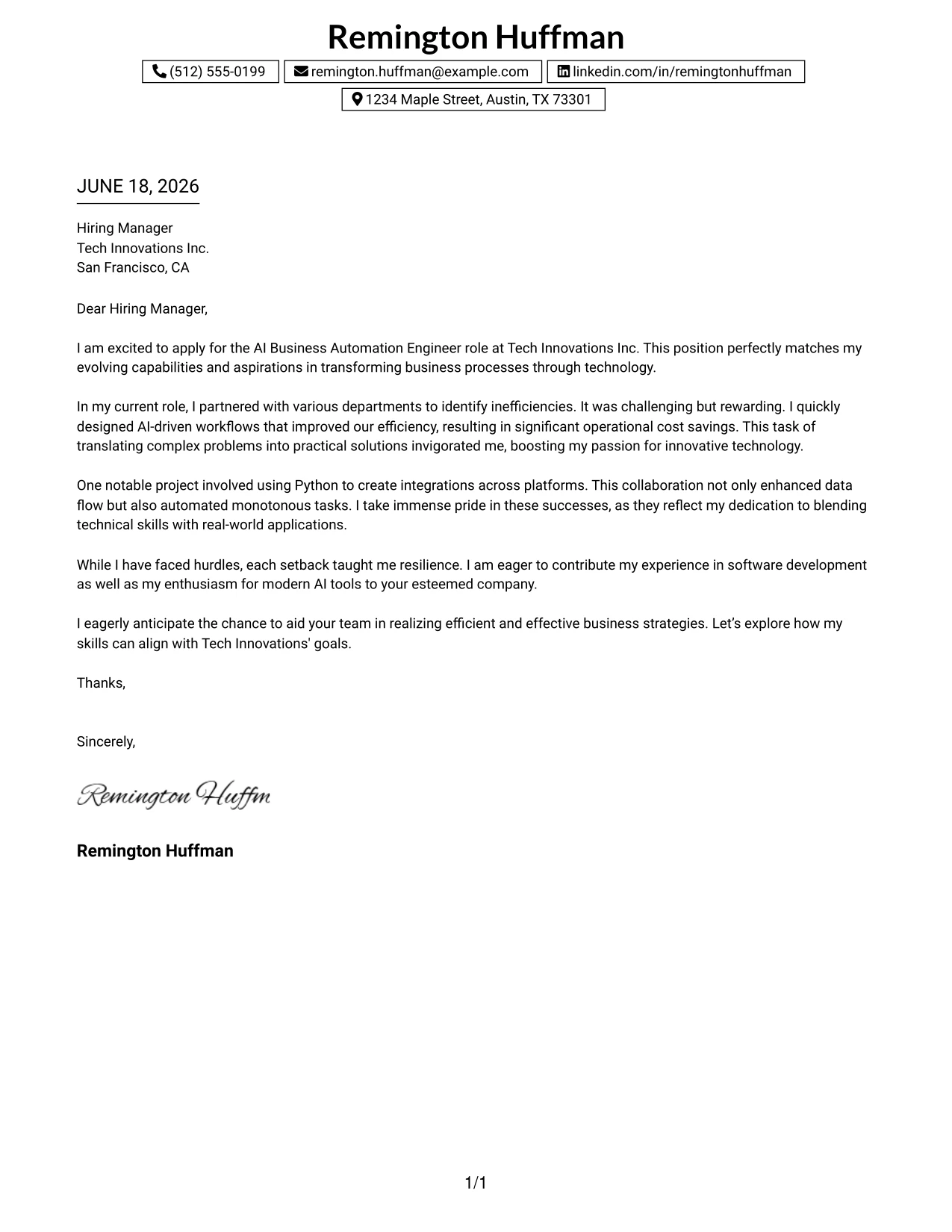 Remington Huffman

(512) 555-0199 remington.huffman@example.com linkedin.com/in/remingtonhuffman

1234 Maple Street, Austin, TX 73301

JUNE 18, 2026

Hiring Manager
Tech Innovations Inc.
San Francisco, CA

Dear Hiring Manager,

I am excited to apply for the AI Business Automation Engineer role at Tech Innovations Inc. This position perfectly matches my evolving capabilities and aspirations in transforming business processes through technology.

In my current role, I partnered with various departments to identify inefficiencies. It was challenging but rewarding. I quickly designed AI-driven workflows that improved our efficiency, resulting in significant operational cost savings. This task of translating complex problems into practical solutions invigorated me, boosting my passion for innovative technology.

One notable project involved using Python to create integrations across platforms. This collaboration not only enhanced data flow but also automated monotonous tasks. I take immense pride in these successes, as they reflect my dedication to blending technical skills with real-world applications.

While I have faced hurdles, each setback taught me resilience. I am eager to contribute my experience in software development as well as my enthusiasm for modern AI tools to your esteemed company.

I eagerly anticipate the chance to aid your team in realizing efficient and effective business strategies. Let's explore how my skills can align with Tech Innovations' goals.

Thanks,

Sincerely,

Remington Huffm

Remington Huffman

1/1